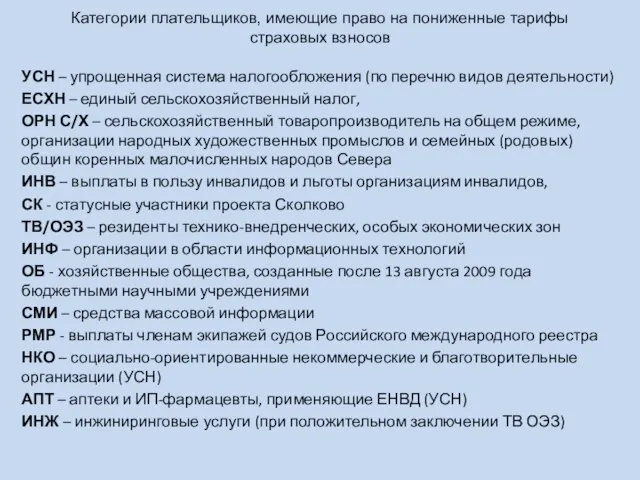 Категории плательщиков, имеющие право на пониженные тарифы страховых взносов

УСН – упрощенная система налогообложения (по перечню видов деятельности)
ЕСХН – единый сельскохозяйственный налог,
ОРН С/Х – сельскохозяйственный товаропроизводитель на общем режиме, организации народных художественных промыслов и семейных (родовых) общин коренных малочисленных народов Севера
ИНВ – выплаты в пользу инвалидов и льготы организациям инвалидов,
СК - статусные участники проекта Сколково
ТВ/ОЭЗ – резиденты технико-внедренческих, особых экономических зон
ИНФ – организации в области информационных технологий
ОБ - хозяйственные общества, созданные после 13 августа 2009 года бюджетными научными учреждениями
СМИ – средства массовой информации
РМР - выплаты членам экипажей судов Российского международного реестра
НКО – социально-ориентированные некоммерческие и благотворительные организации (УСН)
АПТ – аптеки и ИП-фармацевты, применяющие ЕНВД (УСН)
ИНЖ – инжиниринговые услуги (при положительном заключении ТВ ОЭЗ)